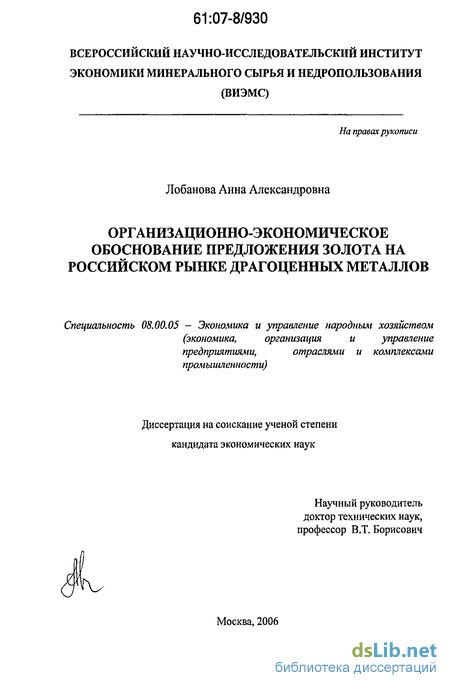 61:07-8/930

ВСЕРОССИЙСКИЙ НАУЧНО-ИССЛЕДОВАТЕЛЬСКИЙ ИНСТИТУТ ЭКОНОМИКИ МИНЕРАЛЬНОГО СЫРЬЯ И НЕДРОПОЛЬЗОВАНИЯ (ВИЭМС)

На правах рукописи

Лобанова Анна Александровна

ОРГАНИЗАЦИОННО-ЭКОНОМИЧЕСКОЕ ОБОСНОВАНИЕ ПРЕДЛОЖЕНИЯ ЗОЛОТА НА РОССИЙСКОМ РЫНКЕ ДРАГОЦЕННЫХ МЕТАЛЛОВ

Специальность 08.00.05 – Экономика и управление народным хозяйством (экономика, организация и управление предприятиями, отраслями и комплексами промышленности)

Диссертация на соискание ученой степени

кандидата экономических наук

Научный руководитель
доктор технических наук,
профессор В.Т. Борисович

Москва, 2006

dsLib.net
библиотека диссертаций